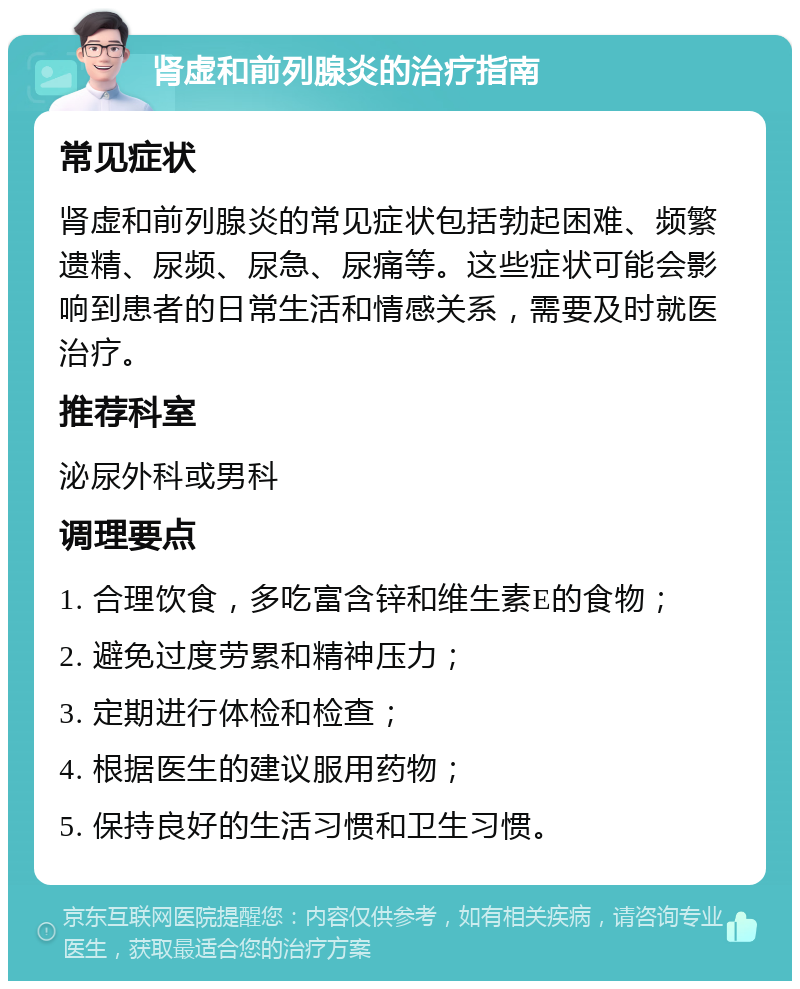 肾虚和前列腺炎的治疗指南

常见症状

肾虚和前列腺炎的常见症状包括勃起困难、频繁遗精、尿频、尿急、尿痛等。这些症状可能会影响到患者的日常生活和情感关系，需要及时就医治疗。

推荐科室

泌尿外科或男科

调理要点

1. 合理饮食，多吃富含锌和维生素E的食物；

2. 避免过度劳累和精神压力；

3. 定期进行体检和检查；

4. 根据医生的建议服用药物；

5. 保持良好的生活习惯和卫生习惯。

京东互联网医院提醒您：内容仅供参考，如有相关疾病，请咨询专业医生，获取最适合您的治疗方案